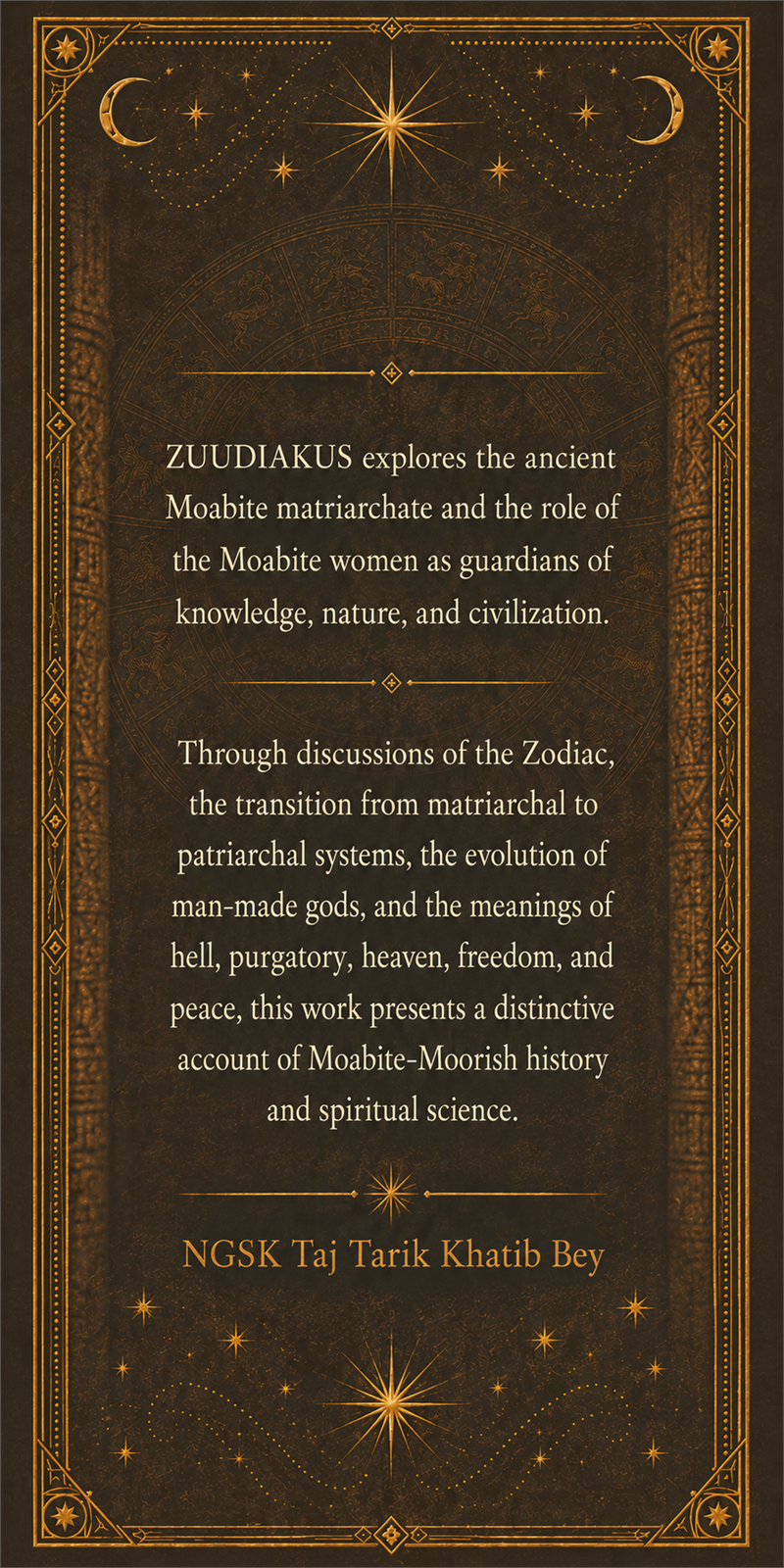 ZUUDIAKUS explores the ancient Moabite matriarchate and the role of the Moabite women as guardians of knowledge, nature, and civilization.

Through discussions of the Zodiac, the transition from matriarchal to patriarchal systems, the evolution of man-made gods, and the meanings of hell, purgatory, heaven, freedom, and peace, this work presents a distinctive account of Moabite-Moorish history and spiritual science.

NGSK Taj Tarik Khatib Bey